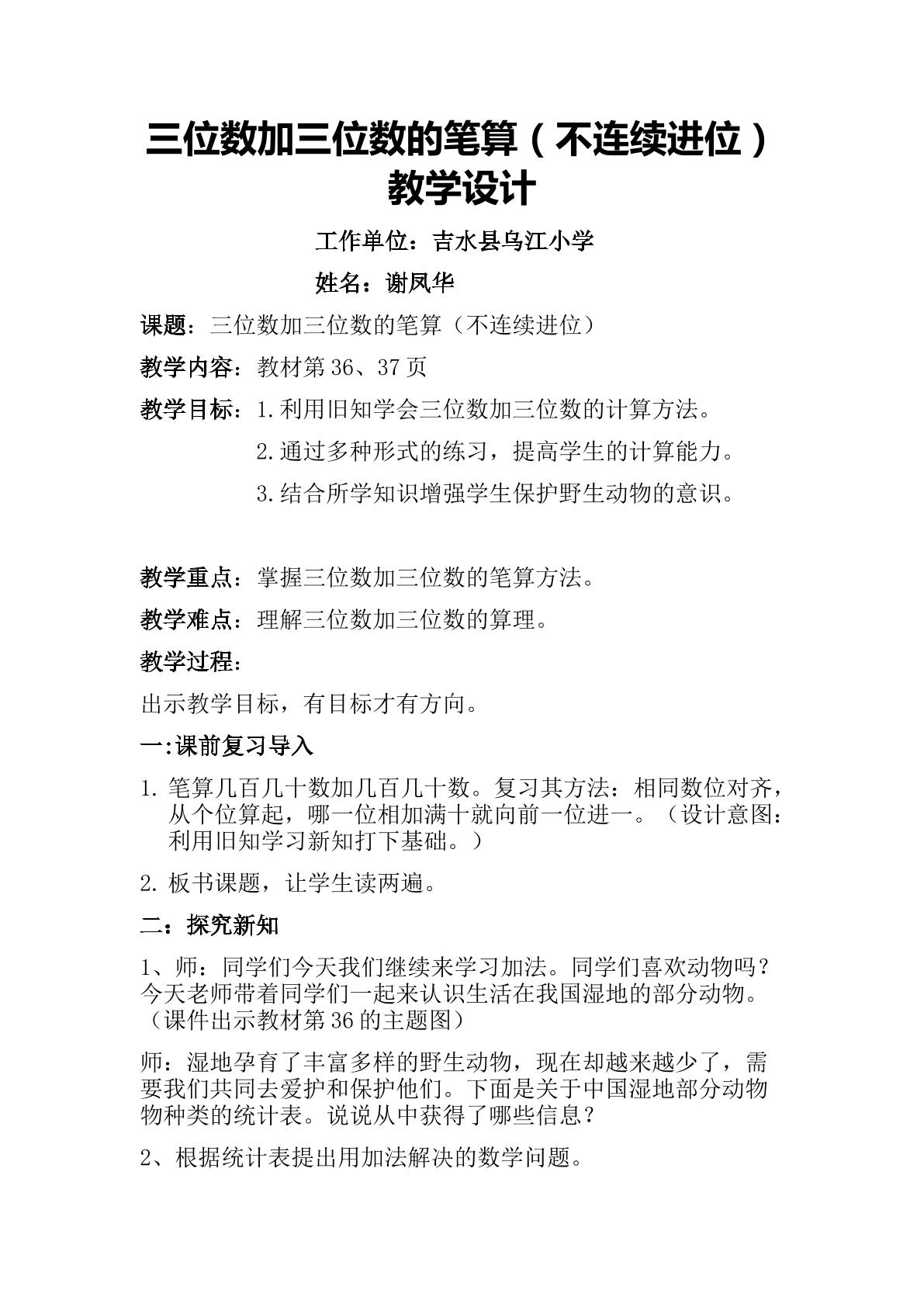 三位数加三位数的笔算（不连续进位）
教学设计

工作单位：吉水县乌江小学
姓名：谢凤华

课题：三位数加三位数的笔算（不连续进位）

教学内容：教材第36、37页

教学目标：1.利用旧知学会三位数加三位数的计算方法。
2.通过多种形式的练习，提高学生的计算能力。
3.结合所学知识增强学生保护野生动物的意识。

教学重点：掌握三位数加三位数的笔算方法。

教学难点：理解三位数加三位数的算理。

教学过程：

出示教学目标，有目标才有方向。

一:课前复习导入

1.笔算几百几十数加几百几十数。复习其方法：相同数位对齐，从个位算起，哪一位相加满十就向前一位进一。（设计意图：利用旧知学习新知打下基础。）

2.板书课题，让学生读两遍。

二：探究新知

1、师：同学们今天我们继续来学习加法。同学们喜欢动物吗？今天老师带着同学们一起来认识生活在我国湿地的部分动物。（课件出示教材第36的主题图）

师：湿地孕育了丰富多样的野生动物，现在却越来越少了，需要我们共同去爱护和保护他们。下面是关于中国湿地部分动物物种类的统计表。说说从中获得了哪些信息？

2、根据统计表提出用加法解决的数学问题。